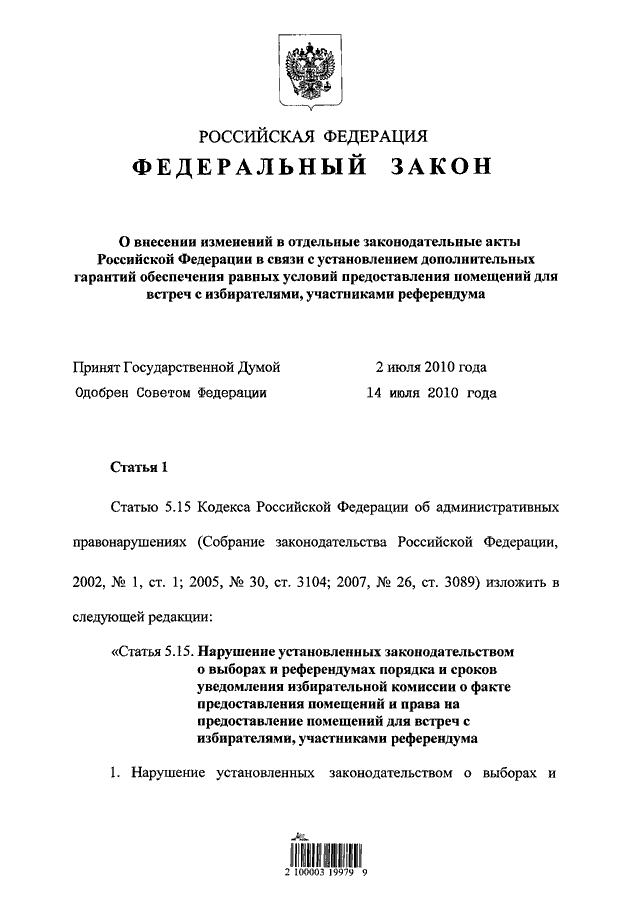 РОССИЙСКАЯ ФЕДЕРАЦИЯ

ФЕДЕРАЛЬНЫЙ ЗАКОН

О внесении изменений в отдельные законодательные акты Российской Федерации в связи с установлением дополнительных гарантий обеспечения равных условий предоставления помещений для встреч с избирателями, участниками референдума

Принят Государственной Думой 2 июля 2010 года

Одобрен Советом Федерации 14 июля 2010 года

Статья 1

Статью 5.15 Кодекса Российской Федерации об административных правонарушениях (Собрание законодательства Российской Федерации, 2002, № 1, ст. 1; 2005, № 30, ст. 3104; 2007, № 26, ст. 3089) изложить в следующей редакции:

«Статья 5.15. Нарушение установленных законодательством о выборах и референдумах порядка и сроков уведомления избирательной комиссии о факте предоставления помещений и права на предоставление помещений для встреч с избирателями, участниками референдума

1. Нарушение установленных законодательством о выборах и

2 100003 19979 9